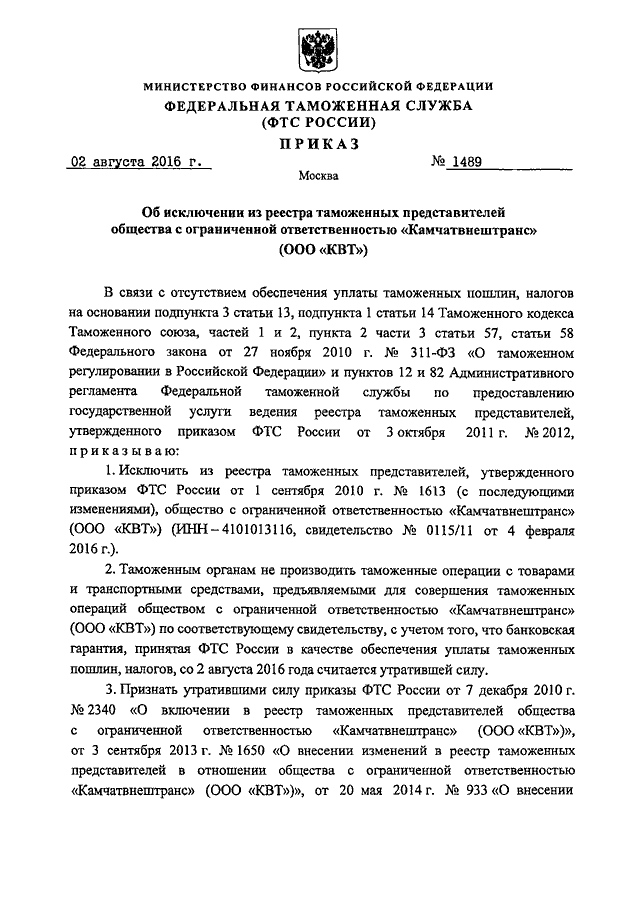 МИНИСТЕРСТВО ФИНАНСОВ РОССИЙСКОЙ ФЕДЕРАЦИИ
ФЕДЕРАЛЬНАЯ ТАМОЖЕННАЯ СЛУЖБА
(ФТС РОССИИ)
ПРИКАЗ

02 августа 2016 г. № 1489

Москва

Об исключении из реестра таможенных представителей общества с ограниченной ответственностью «Камчатвнештранс» (ООО «КВТ»)

В связи с отсутствием обеспечения уплаты таможенных пошлин, налогов на основании подпункта 3 статьи 13, подпункта 1 статьи 14 Таможенного кодекса Таможенного союза, частей 1 и 2, пункта 2 части 3 статьи 57, статьи 58 Федерального закона от 27 ноября 2010 г. № 311-ФЗ «О таможенном регулировании в Российской Федерации» и пунктов 12 и 82 Административного регламента Федеральной таможенной службы по предоставлению государственной услуги ведения реестра таможенных представителей, утвержденного приказом ФТС России от 3 октября 2011 г. № 2012, приказываю:

1. Исключить из реестра таможенных представителей, утвержденного приказом ФТС России от 1 сентября 2010 г. № 1613 (с последующими изменениями), общество с ограниченной ответственностью «Камчатвнештранс» (ООО «КВТ») (ИНН – 4101013116, свидетельство № 0115/11 от 4 февраля 2016 г.).

2. Таможенным органам не производить таможенные операции с товарами и транспортными средствами, предъявляемыми для совершения таможенных операций обществом с ограниченной ответственностью «Камчатвнештранс» (ООО «КВТ») по соответствующему свидетельству, с учетом того, что банковская гарантия, принятая ФТС России в качестве обеспечения уплаты таможенных пошлин, налогов, со 2 августа 2016 года считается утратившей силу.

3. Признать утратившими силу приказы ФТС России от 7 декабря 2010 г. № 2340 «О включении в реестр таможенных представителей общества с ограниченной ответственностью «Камчатвнештранс» (ООО «КВТ»)», от 3 сентября 2013 г. № 1650 «О внесении изменений в реестр таможенных представителей в отношении общества с ограниченной ответственностью «Камчатвнештранс» (ООО «КВТ»)», от 20 мая 2014 г. № 933 «О внесении